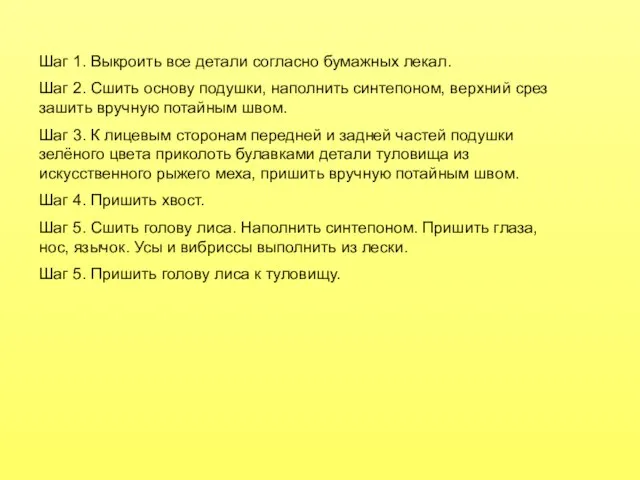 Шаг 1. Выкроить все детали согласно бумажных лекал.

Шаг 2. Сшить основу подушки, наполнить синтепоном, верхний срез зашить вручную потайным швом.

Шаг 3. К лицевым сторонам передней и задней частей подушки зелёного цвета приколоть булавками детали туловища из искусственного рыжего меха, пришить вручную потайным швом.

Шаг 4. Пришить хвост.

Шаг 5. Сшить голову лиса. Наполнить синтепоном. Пришить глаза, нос, язычок. Усы и вибриссы выполнить из лески.

Шаг 5. Пришить голову лиса к туловищу.